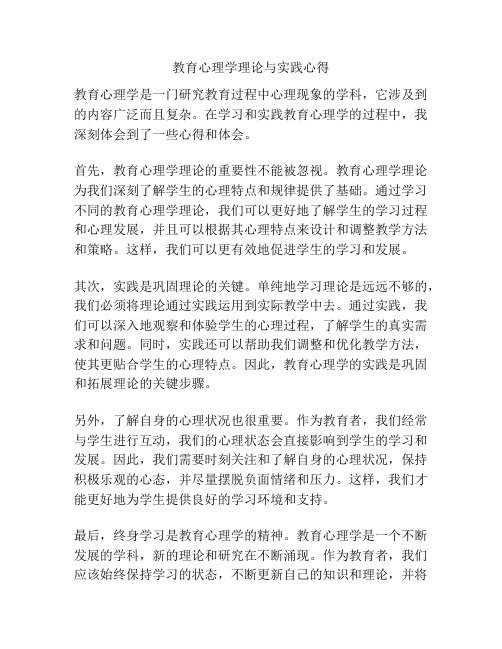 教育心理学理论与实践心得

教育心理学是一门研究教育过程中心理现象的学科，它涉及到的内容广泛而且复杂。在学习和实践教育心理学的过程中，我深刻体会到了一些心得和体会。

首先，教育心理学理论的重要性不能被忽视。教育心理学理论为我们深刻了解学生的心理特点和规律提供了基础。通过学习不同的教育心理学理论，我们可以更好地了解学生的学习过程和心理发展，并且可以根据其心理特点来设计和调整教学方法和策略。这样，我们可以更有效地促进学生的学习和发展。

其次，实践是巩固理论的关键。单纯地学习理论是远远不够的，我们必须将理论通过实践运用到实际教学中去。通过实践，我们可以深入地观察和体验学生的心理过程，了解学生的真实需求和问题。同时，实践还可以帮助我们调整和优化教学方法，使其更贴合学生的心理特点。因此，教育心理学的实践是巩固和拓展理论的关键步骤。

另外，了解自身的心理状况也很重要。作为教育者，我们经常与学生进行互动，我们的心理状态会直接影响到学生的学习和发展。因此，我们需要时刻关注和了解自身的心理状况，保持积极乐观的心态，并尽量摆脱负面情绪和压力。这样，我们才能更好地为学生提供良好的学习环境和支持。

最后，终身学习是教育心理学的精神。教育心理学是一个不断发展的学科，新的理论和研究在不断涌现。作为教育者，我们应该始终保持学习的状态，不断更新自己的知识和理论，并将